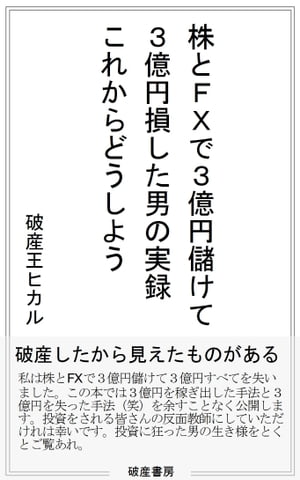 株とＦＸで３億円儲けて
３億円損した男の実録
これからどうしよう

破産王ヒカル

破産したから見えたものがある

私は株とFXで３億円儲けて３億円すべてを失いました。この本では３億円を稼ぎ出した手法と３億円を失った手法（笑）を余すことなく公開します。投資をされる皆さんの反面教師にしていただければ幸いです。投資に狂った男の生き様をとくとご覧あれ。

破産書房